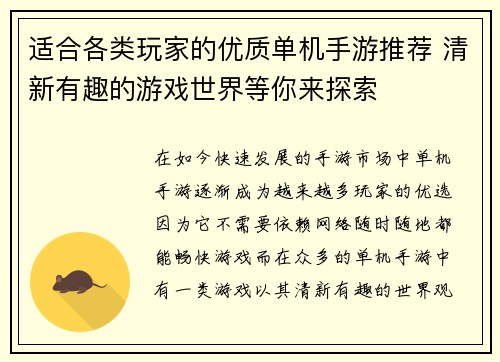 适合各类玩家的优质单机手游推荐 清新有趣的游戏世界等你来探索

在如今快速发展的手游市场中单机手游逐渐成为越来越多玩家的优选因为它不需要依赖网络随时随地都能畅快游戏而在众多的单机手游中有一类游戏以其清新有趣的世界观